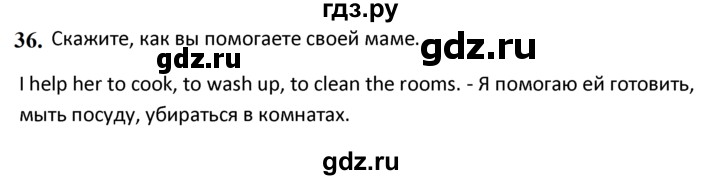 гдз.ру

36. Скажите, как вы помогаете своей маме. gdz.ru

gdz.ru

I help her to cook, to wash up, to clean the rooms. - Я помогаю ей готовить, мыть посуду, убираться в комнатах.

gdz.ru